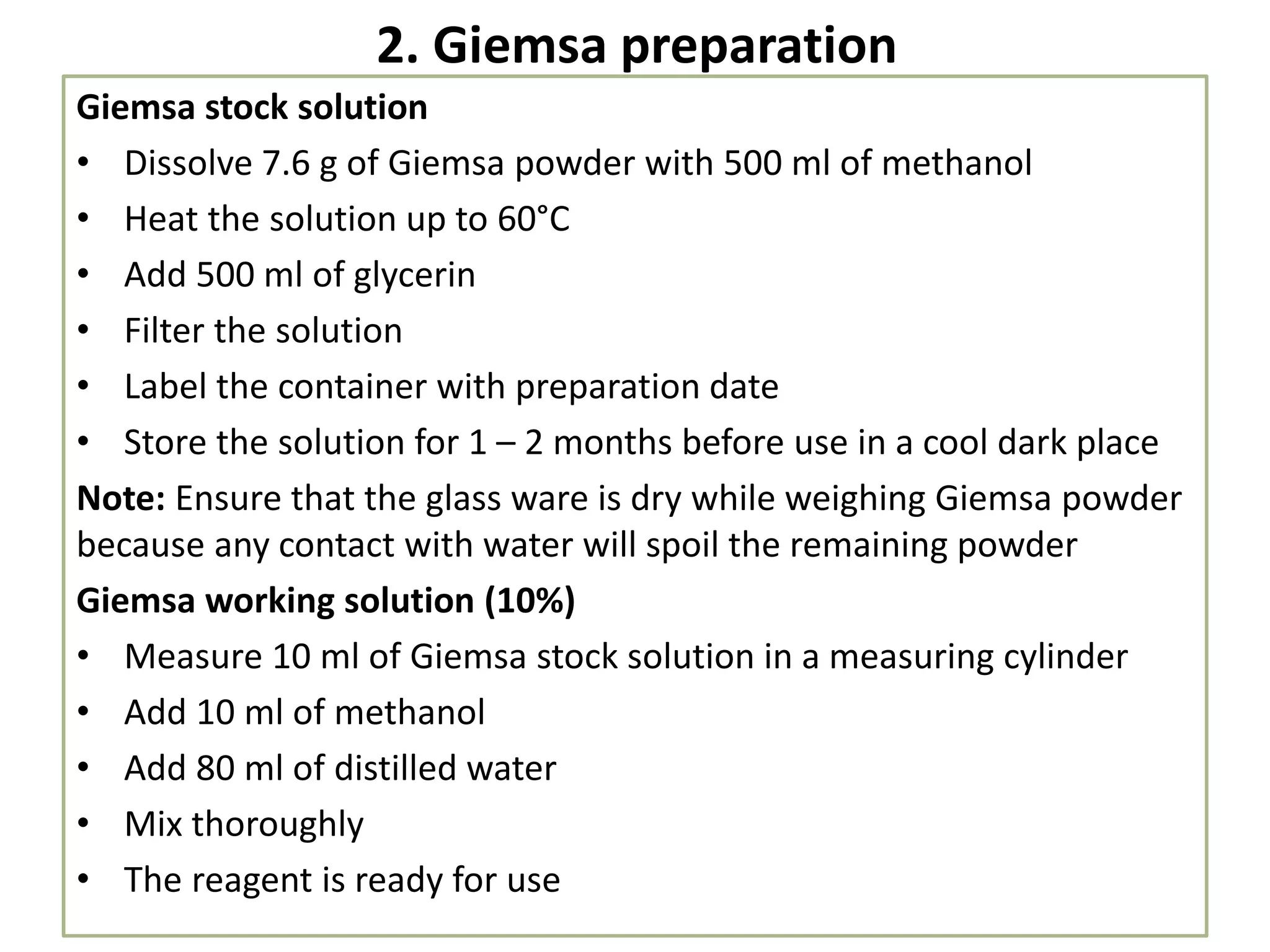 2. Giemsa preparation

Giemsa stock solution

• Dissolve 7.6 g of Giemsa powder with 500 ml of methanol
• Heat the solution up to 60°C
• Add 500 ml of glycerin
• Filter the solution
• Label the container with preparation date
• Store the solution for 1 – 2 months before use in a cool dark place

Note: Ensure that the glass ware is dry while weighing Giemsa powder because any contact with water will spoil the remaining powder

Giemsa working solution (10%)

• Measure 10 ml of Giemsa stock solution in a measuring cylinder
• Add 10 ml of methanol
• Add 80 ml of distilled water
• Mix thoroughly
• The reagent is ready for use